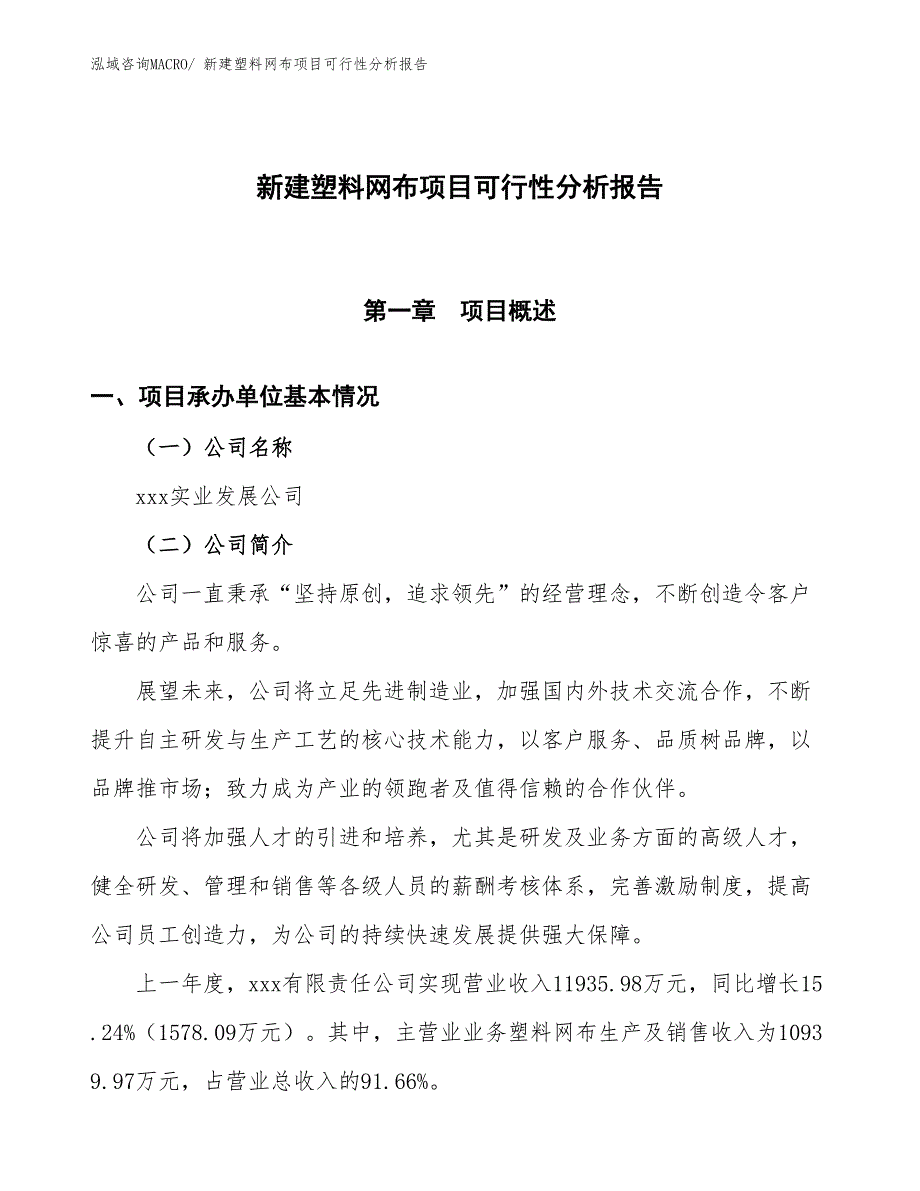 泓域咨询MACRO/ 新建塑料网布项目可行性分析报告

新建塑料网布项目可行性分析报告

第一章　项目概述

一、项目承办单位基本情况

（一）公司名称

xxx实业发展公司

（二）公司简介

公司一直秉承“坚持原创，追求领先”的经营理念，不断创造令客户惊喜的产品和服务。

展望未来，公司将立足先进制造业，加强国内外技术交流合作，不断提升自主研发与生产工艺的核心技术能力，以客户服务、品质树品牌，以品牌推市场；致力成为产业的领跑者及值得信赖的合作伙伴。

公司将加强人才的引进和培养，尤其是研发及业务方面的高级人才，健全研发、管理和销售等各级人员的薪酬考核体系，完善激励制度，提高公司员工创造力，为公司的持续快速发展提供强大保障。

上一年度，xxx有限责任公司实现营业收入11935.98万元，同比增长15.24%（1578.09万元）。其中，主营业业务塑料网布生产及销售收入为10939.97万元，占营业总收入的91.66%。